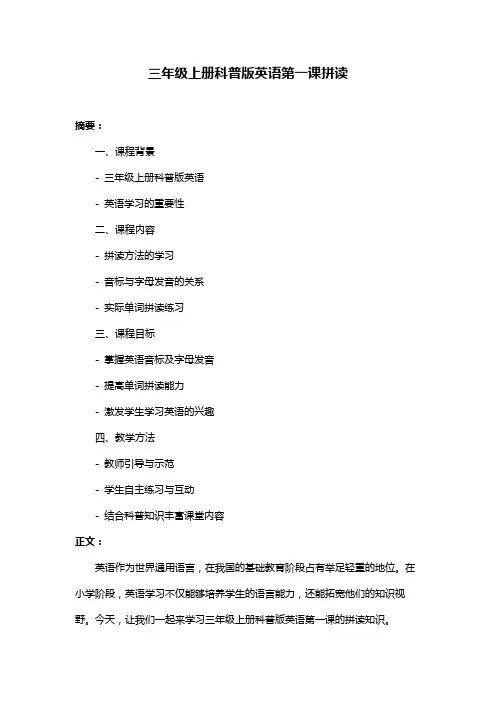 三年级上册科普版英语第一课拼读

摘要：

一、课程背景

- 三年级上册科普版英语

- 英语学习的重要性

二、课程内容

- 拼读方法的学习

- 音标与字母发音的关系

- 实际单词拼读练习

三、课程目标

- 掌握英语音标及字母发音

- 提高单词拼读能力

- 激发学生学习英语的兴趣

四、教学方法

- 教师引导与示范

- 学生自主练习与互动

- 结合科普知识丰富课堂内容

正文：

英语作为世界通用语言，在我国的基础教育阶段占有举足轻重的地位。在小学阶段，英语学习不仅能够培养学生的语言能力，还能拓宽他们的知识视野。今天，让我们一起来学习三年级上册科普版英语第一课的拼读知识。